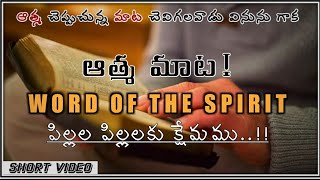 ఆత్మ చెప్పుచున్న మాట చెవిగలవాడు వినును గాక

ఆత్మ మాట !

WORD OF THE SPIRIT

పిల్లల పిల్లలకు క్షేమము..!!

SHORT VIDEO